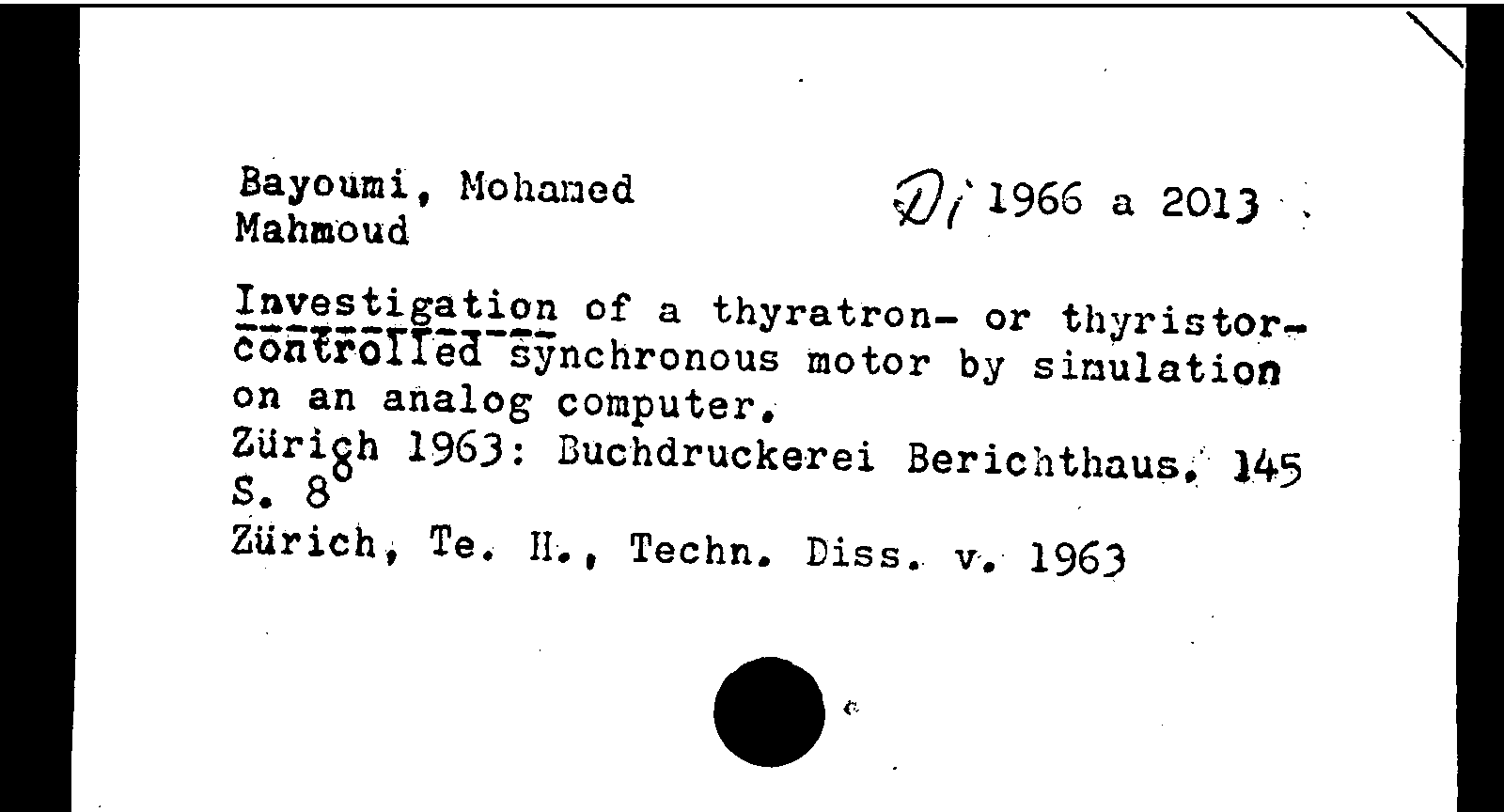 Bayoumi, Mohamed Mahmoud

Di 1966 a 2013

Investigation of a thyratron- or thyristor-controlled synchronous motor by simulation on an analog computer.
Zürich 1963: Buchdruckerei Berichthaus. 145 S. 8°
Zürich, Te. H., Techn. Diss. v. 1963